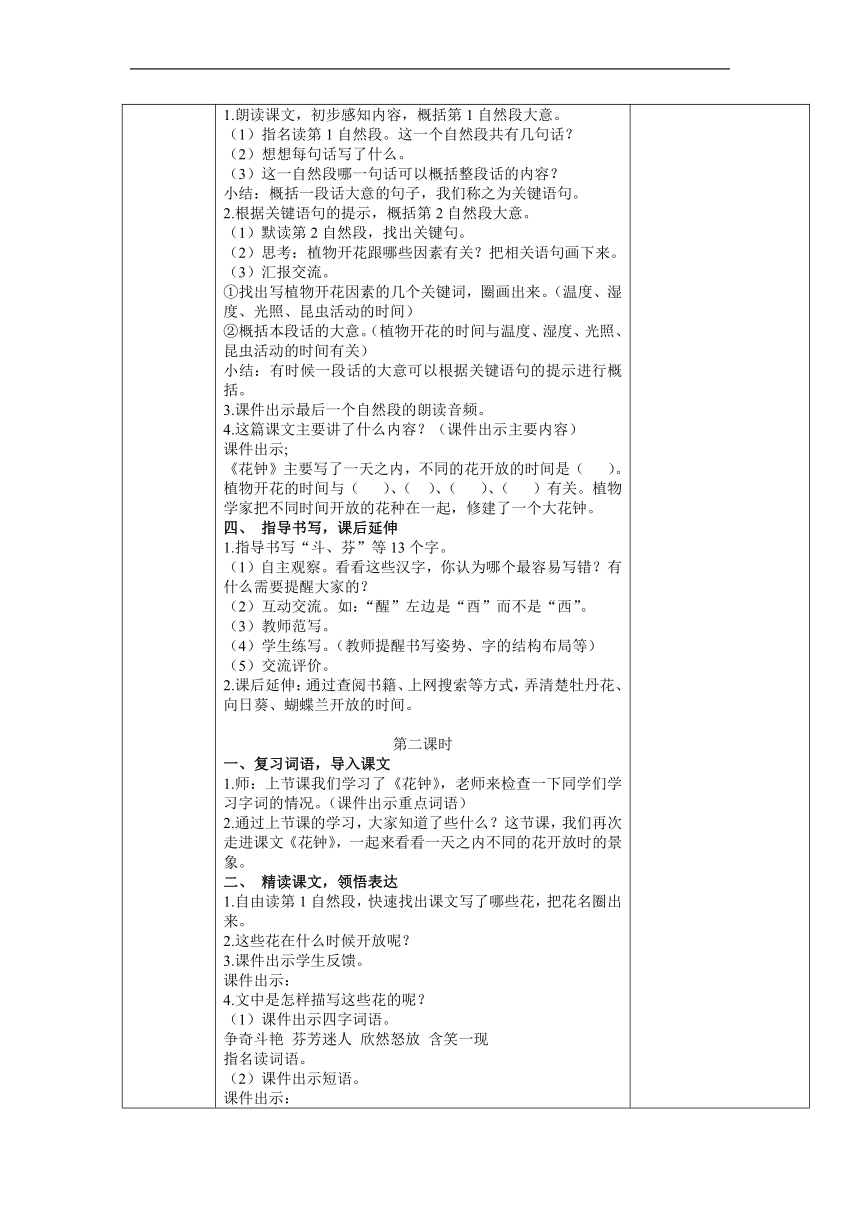 1.朗读课文，初步感知内容，概括第 1 自然段大意。
（1）指名读第 1 自然段。这一个自然段共有几句话？
（2）想想每句话写了什么。
（3）这一自然段哪一句话可以概括整段话的内容？
小结：概括一段话大意的句子，我们称之为关键语句。
2.根据关键语句的提示，概括第 2 自然段大意。
（1）默读第 2 自然段，找出关键句。
（2）思考：植物开花跟哪些因素有关？把相关语句画下来。
（3）汇报交流。
①找出写植物开花因素的几个关键词，圈画出来。（温度、湿度、光照、昆虫活动的时间）
②概括本段话的大意。（植物开花的时间与温度、湿度、光照、昆虫活动的时间有关）
小结：有时候一段话的大意可以根据关键语句的提示进行概括。
3.课件出示最后一个自然段的朗读音频。
4.这篇课文主要讲了什么内容？（课件出示主要内容）
课件出示;
《花钟》主要写了一天之内，不同的花开放的时间是（　　）。植物开花的时间与（　　）、（　　）、（　　）、（　　）有关。植物学家把不同时间开放的花种在一起，修建了一个大花钟。
四、　指导书写，课后延伸
1.指导书写“斗、芬”等 13 个字。
（1）自主观察。看看这些汉字，你认为哪个最容易写错？有什么需要提醒大家的？
（2）互动交流。如：“醒”左边是“酉”而不是“西”。
（3）教师范写。
（4）学生练写。（教师提醒书写姿势、字的结构布局等）
（5）交流评价。
2.课后延伸：通过查阅书籍、上网搜索等方式，弄清楚牡丹花、向日葵、蝴蝶兰开放的时间。

第二课时
一、复习词语，导入课文
1.师：上节课我们学习了《花钟》，老师来检查一下同学们学习字词的情况。（课件出示重点词语）
2.通过上节课的学习，大家知道了些什么？这节课，我们再次走进课文《花钟》，一起来看看一天之内不同的花开放时的景象。
二、　精读课文，领悟表达
1.自由读第 1 自然段，快速找出课文写了哪些花，把花名圈出来。
2.这些花在什么时候开放呢？
3.课件出示学生反馈。
课件出示：
4.文中是怎样描写这些花的呢？
（1）课件出示四字词语。
争奇斗艳　芬芳迷人　欣然怒放　含笑一现
指名读词语。
（2）课件出示短语。
课件出示：